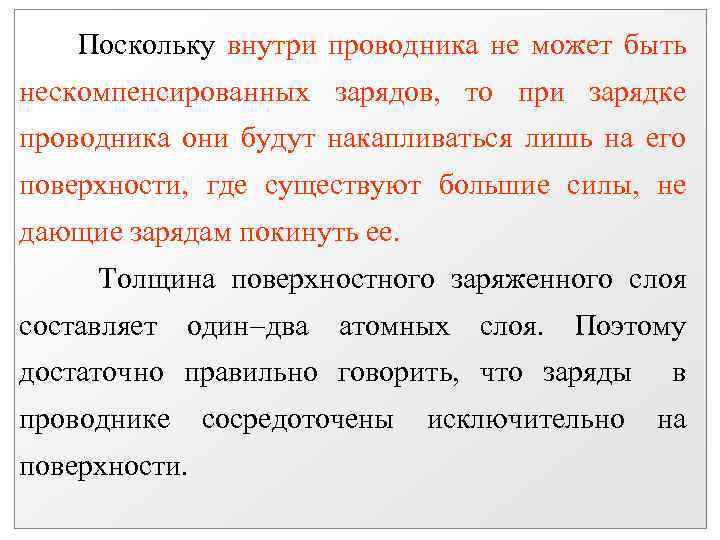 Поскольку внутри проводника не может быть нескомпенсированных зарядов, то при зарядке проводника они будут накапливаться лишь на его поверхности, где существуют большие силы, не дающие зарядам покинуть ее.

Толщина поверхностного заряженного слоя составляет один–два атомных слоя. Поэтому достаточно правильно говорить, что заряды в проводнике сосредоточены исключительно на поверхности.